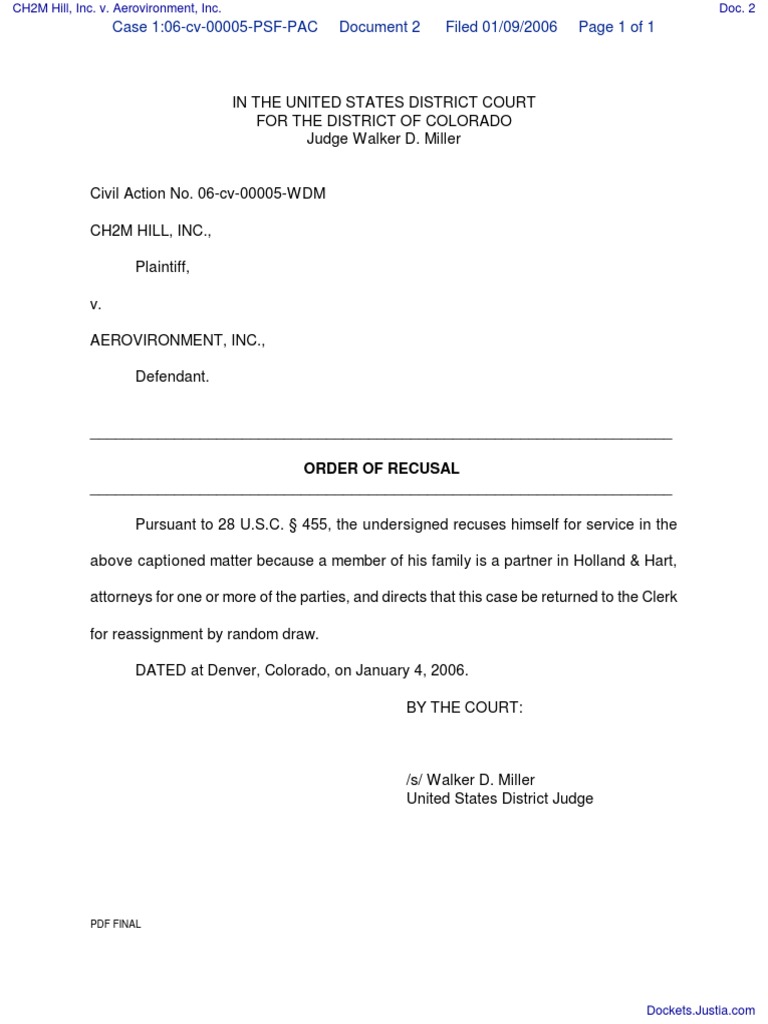 CH2M Hill, Inc. v. Aerovironment, Inc.

Doc. 2

Case 1:06-cv-00005-PSF-PAC Document 2 Filed 01/09/2006 Page 1 of 1

IN THE UNITED STATES DISTRICT COURT
FOR THE DISTRICT OF COLORADO
Judge Walker D. Miller

Civil Action No. 06-cv-00005-WDM

CH2M HILL, INC.,

Plaintiff,

v.

AEROVIRONMENT, INC.,

Defendant.

ORDER OF RECUSAL

Pursuant to 28 U.S.C. § 455, the undersigned recuses himself for service in the above captioned matter because a member of his family is a partner in Holland & Hart, attorneys for one or more of the parties, and directs that this case be returned to the Clerk for reassignment by random draw.

DATED at Denver, Colorado, on January 4, 2006.

BY THE COURT:

/s/ Walker D. Miller
United States District Judge

PDF FINAL

Dockets.Justia.com